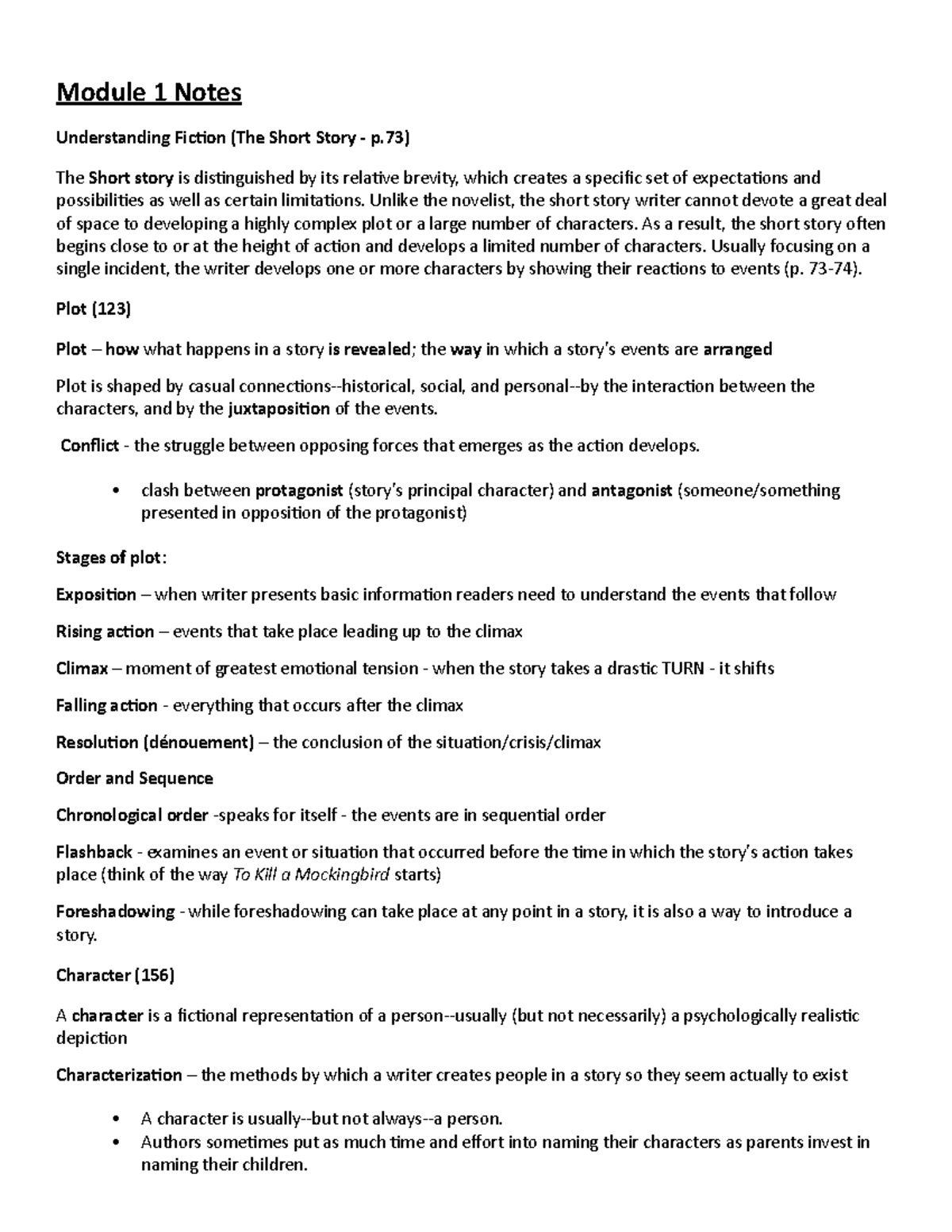 Module 1 Notes

Understanding Fiction (The Short Story - p.73)

The Short story is distinguished by its relative brevity, which creates a specific set of expectations and possibilities as well as certain limitations. Unlike the novelist, the short story writer cannot devote a great deal of space to developing a highly complex plot or a large number of characters. As a result, the short story often begins close to or at the height of action and develops a limited number of characters. Usually focusing on a single incident, the writer develops one or more characters by showing their reactions to events (p. 73-74).

Plot (123)

Plot – how what happens in a story is revealed; the way in which a story's events are arranged

Plot is shaped by casual connections--historical, social, and personal--by the interaction between the characters, and by the juxtaposition of the events.

Conflict - the struggle between opposing forces that emerges as the action develops.

• clash between protagonist (story's principal character) and antagonist (someone/something presented in opposition of the protagonist)

Stages of plot:

Exposition – when writer presents basic information readers need to understand the events that follow

Rising action – events that take place leading up to the climax

Climax – moment of greatest emotional tension - when the story takes a drastic TURN - it shifts

Falling action - everything that occurs after the climax

Resolution (dénouement) – the conclusion of the situation/crisis/climax

Order and Sequence

Chronological order -speaks for itself - the events are in sequential order

Flashback - examines an event or situation that occurred before the time in which the story's action takes place (think of the way To Kill a Mockingbird starts)

Foreshadowing - while foreshadowing can take place at any point in a story, it is also a way to introduce a story.

Character (156)

A character is a fictional representation of a person--usually (but not necessarily) a psychologically realistic depiction

Characterization – the methods by which a writer creates people in a story so they seem actually to exist

• A character is usually--but not always--a person.
• Authors sometimes put as much time and effort into naming their characters as parents invest in naming their children.